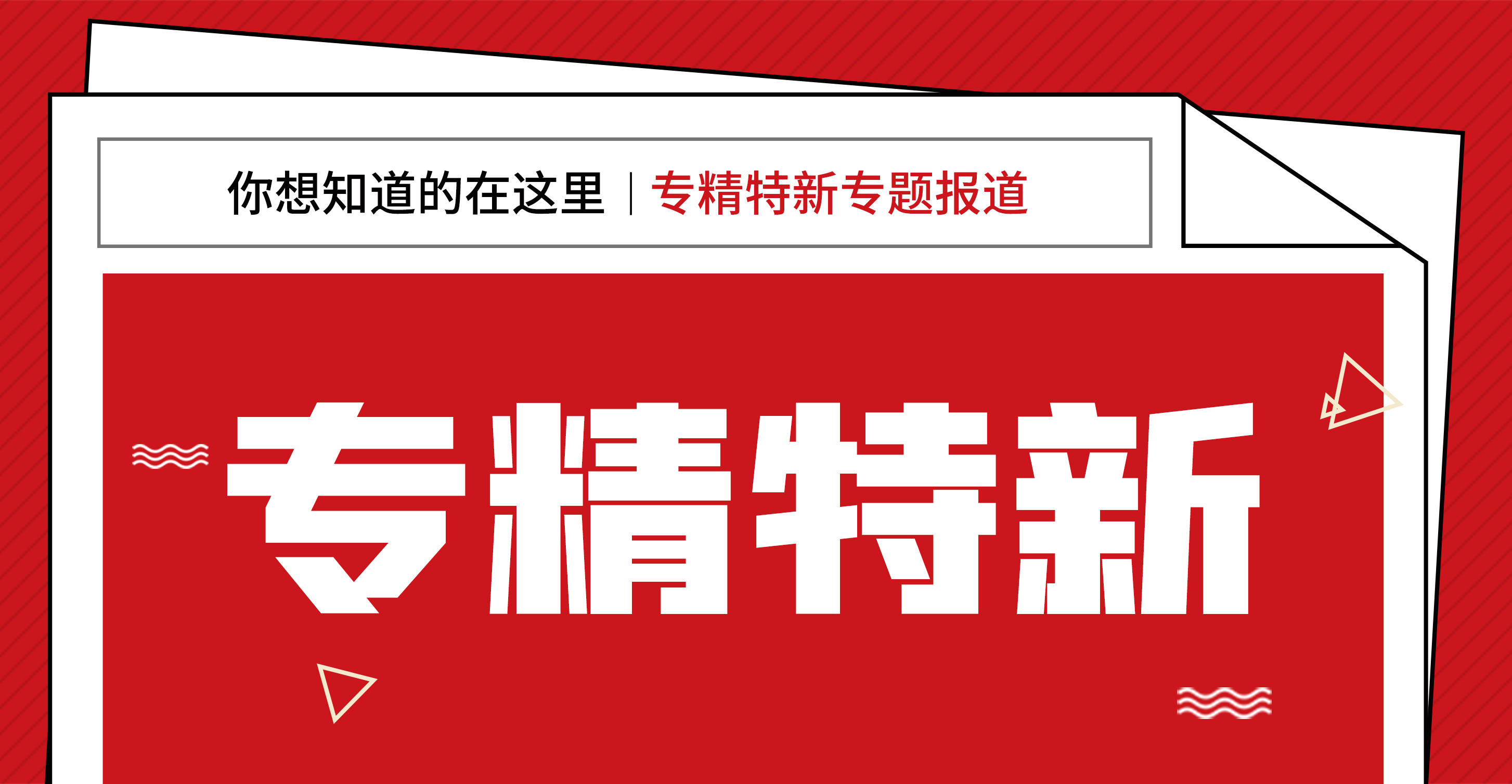 你想知道的在这里 | 专精特新专题报道

专精特新